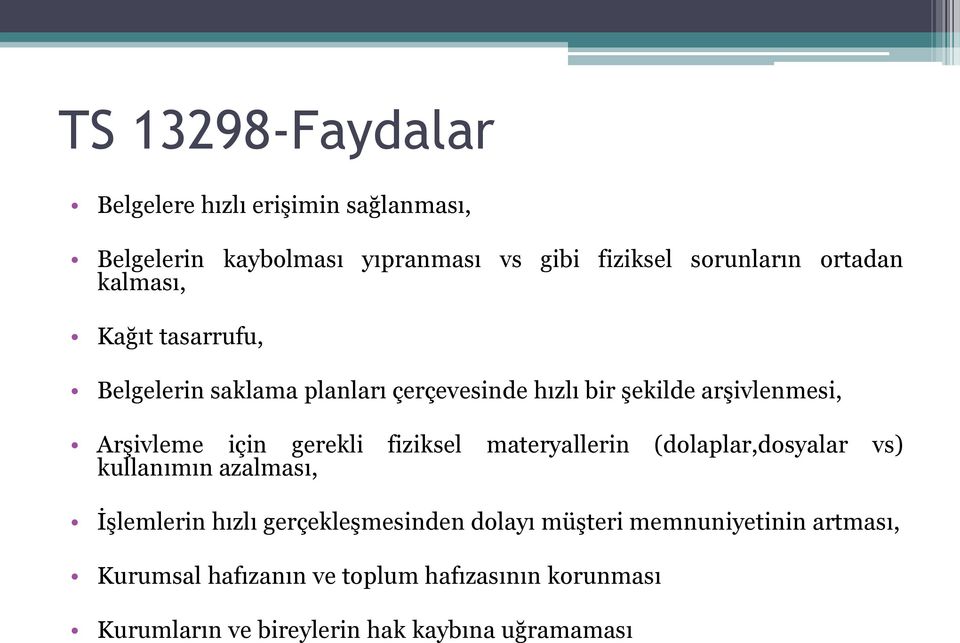 TS 13298-Faydalar

• Belgelere hızlı erişimin sağlanması,

• Belgelerin kaybolması yıpranması vs gibi fiziksel sorunların ortadan kalması,

• Kağıt tasarrufu,

• Belgelerin saklama planları çerçevesinde hızlı bir şekilde arşivlenmesi,

• Arşivleme için gerekli fiziksel materyallerin (dolaplar,dosyalar vs) kullanımın azalması,

• İşlemlerin hızlı gerçekleşmesinden dolayı müşteri memnuniyetinin artması,

• Kurumsal hafızanın ve toplum hafızasının korunması

• Kurumların ve bireylerin hak kaybına uğramaması